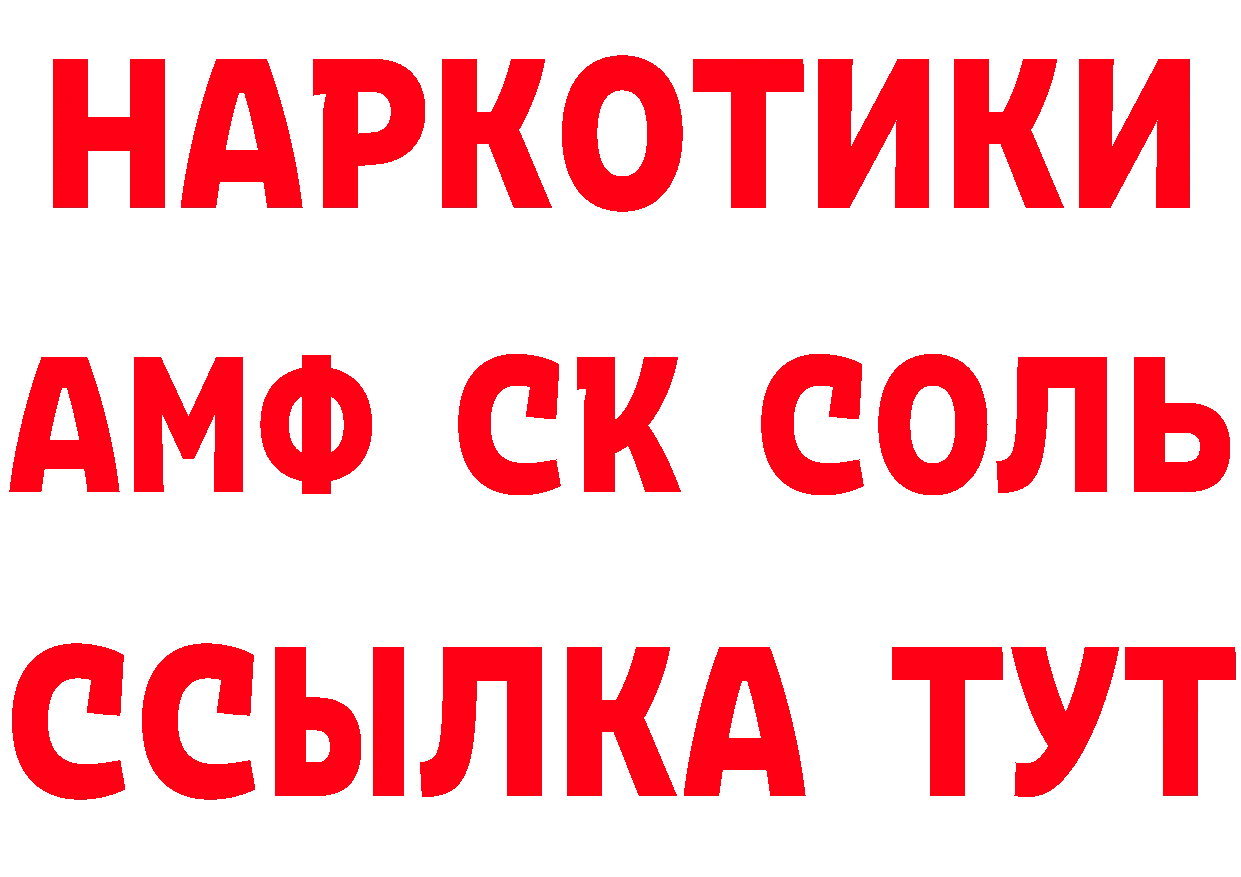 НАРКОТИКИ

АМФ СК СОЛЬ

ССЫЛКА ТУТ